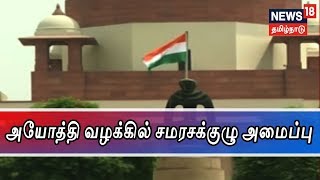 NEWS 18
தமிழ்நாடு

அயோத்தி வழக்கில் சமரசக்குழு அமைப்பு